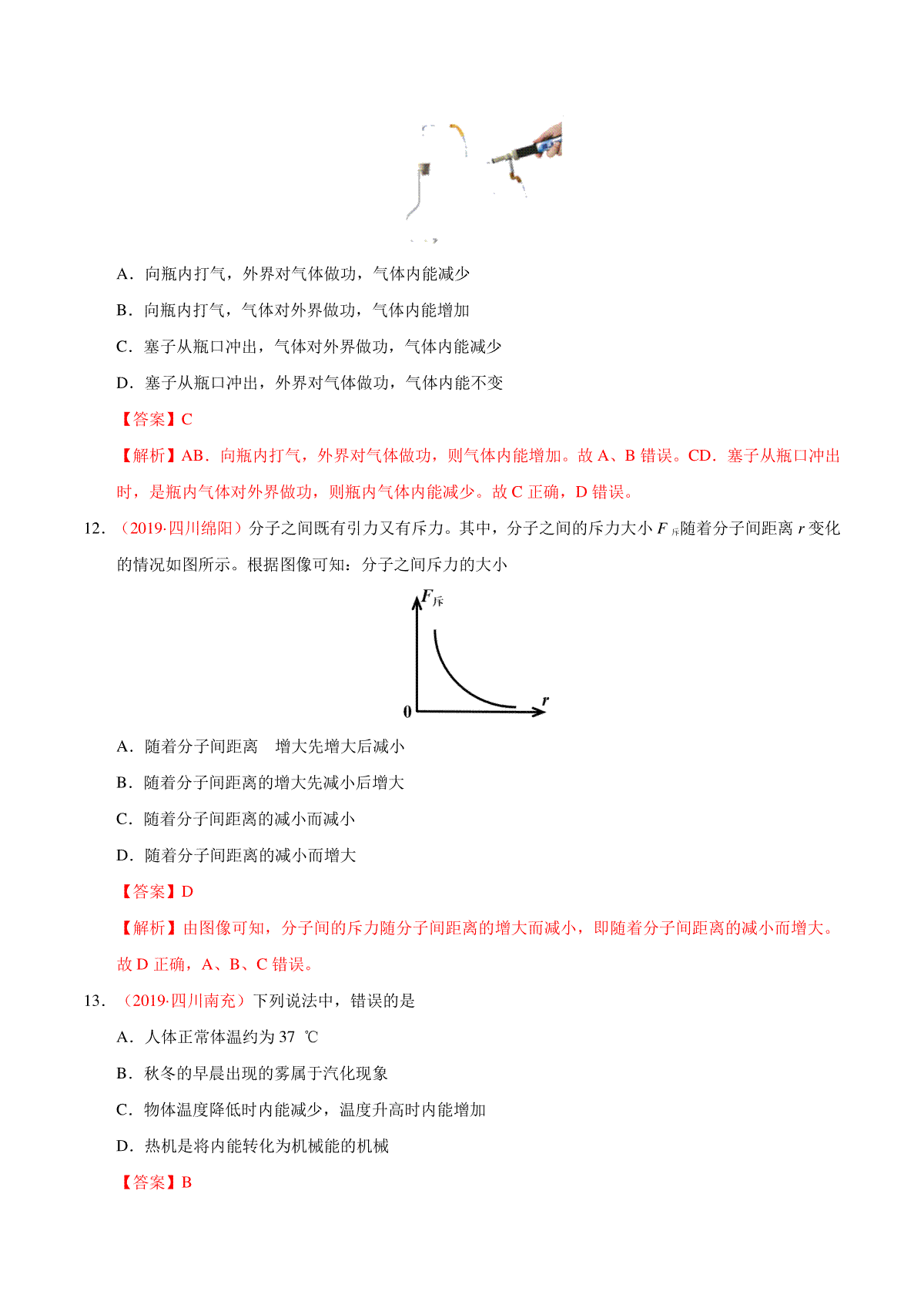 A．向瓶内打气，外界对气体做功，气体内能减少

B．向瓶内打气，气体对外界做功，气体内能增加

C．塞子从瓶口冲出，气体对外界做功，气体内能减少

D．塞子从瓶口冲出，外界对气体做功，气体内能不变

【答案】C

【解析】AB．向瓶内打气，外界对气体做功，则气体内能增加。故 A、B 错误。CD．塞子从瓶口冲出时，是瓶内气体对外界做功，则瓶内气体内能减少。故 C 正确，D 错误。

12．（2019·四川绵阳）分子之间既有引力又有斥力。其中，分子之间的斥力大小 $F_{斥}$随着分子间距离 $r$ 变化的情况如图所示。根据图像可知：分子之间斥力的大小

$F_{斥}$

0

$r$

A．随着分子间距离 增大先增大后减小

B．随着分子间距离的增大先减小后增大

C．随着分子间距离的减小而减小

D．随着分子间距离的减小而增大

【答案】D

【解析】由图像可知，分子间的斥力随分子间距离的增大而减小，即随着分子间距离的减小而增大。故 D 正确，A、B、C 错误。

13．（2019·四川南充）下列说法中，错误的是

A．人体正常体温约为 37 ℃

B．秋冬的早晨出现的雾属于汽化现象

C．物体温度降低时内能减少，温度升高时内能增加

D．热机是将内能转化为机械能的机械

【答案】B